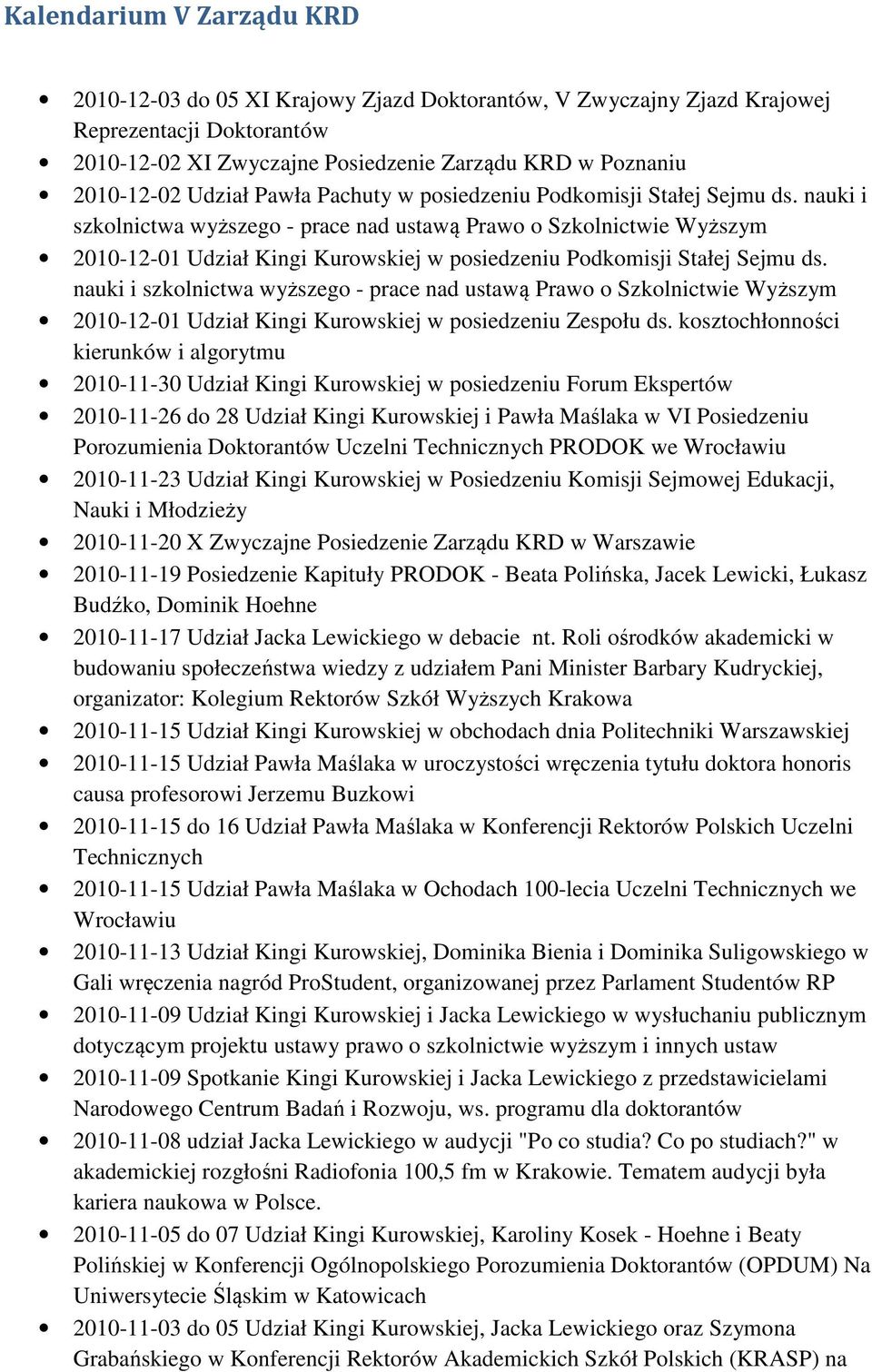 Kalendarium V Zarządu KRD

- 2010-12-03 do 05 XI Krajowy Zjazd Doktorantów, V Zwyczajny Zjazd Krajowej Reprezentacji Doktorantów
- 2010-12-02 XI Zwyczajne Posiedzenie Zarządu KRD w Poznaniu
- 2010-12-02 Udział Pawła Pachuty w posiedzeniu Podkomisji Stałej Sejmu ds. nauki i szkolnictwa wyższego - prace nad ustawą Prawo o Szkolnictwie Wyższym
- 2010-12-01 Udział Kingi Kurowskiej w posiedzeniu Podkomisji Stałej Sejmu ds. nauki i szkolnictwa wyższego - prace nad ustawą Prawo o Szkolnictwie Wyższym
- 2010-12-01 Udział Kingi Kurowskiej w posiedzeniu Zespołu ds. kosztochłonności kierunków i algorytmu
- 2010-11-30 Udział Kingi Kurowskiej w posiedzeniu Forum Ekspertów
- 2010-11-26 do 28 Udział Kingi Kurowskiej i Pawła Maślaka w VI Posiedzeniu Porozumienia Doktorantów Uczelni Technicznych PRODOK we Wrocławiu
- 2010-11-23 Udział Kingi Kurowskiej w Posiedzeniu Komisji Sejmowej Edukacji, Nauki i Młodzieży
- 2010-11-20 X Zwyczajne Posiedzenie Zarządu KRD w Warszawie
- 2010-11-19 Posiedzenie Kapituły PRODOK - Beata Polińska, Jacek Lewicki, Łukasz Budźko, Dominik Hoehne
- 2010-11-17 Udział Jacka Lewickiego w debacie nt. Roli ośrodków akademicki w budowaniu społeczeństwa wiedzy z udziałem Pani Minister Barbary Kudryckiej, organizator: Kolegium Rektorów Szkół Wyższych Krakowa
- 2010-11-15 Udział Kingi Kurowskiej w obchodach dnia Politechniki Warszawskiej
- 2010-11-15 Udział Pawła Maślaka w uroczystości wręczenia tytułu doktora honoris causa profesorowi Jerzemu Buzkowi
- 2010-11-15 do 16 Udział Pawła Maślaka w Konferencji Rektorów Polskich Uczelni Technicznych
- 2010-11-15 Udział Pawła Maślaka w Ochodach 100-lecia Uczelni Technicznych we Wrocławiu
- 2010-11-13 Udział Kingi Kurowskiej, Dominika Bienia i Dominika Suligowskiego w Gali wręczenia nagród ProStudent, organizowanej przez Parlament Studentów RP
- 2010-11-09 Udział Kingi Kurowskiej i Jacka Lewickiego w wysłuchaniu publicznym dotyczącym projektu ustawy prawo o szkolnictwie wyższym i innych ustaw
- 2010-11-09 Spotkanie Kingi Kurowskiej i Jacka Lewickiego z przedstawicielami Narodowego Centrum Badań i Rozwoju, ws. programu dla doktorantów
- 2010-11-08 udział Jacka Lewickiego w audycji "Po co studia? Co po studiach?" w akademickiej rozgłośni Radiofonia 100,5 fm w Krakowie. Tematem audycji była kariera naukowa w Polsce.
- 2010-11-05 do 07 Udział Kingi Kurowskiej, Karoliny Kosek - Hoehne i Beaty Polińskiej w Konferencji Ogólnopolskiego Porozumienia Doktorantów (OPDUM) Na Uniwersytecie Śląskim w Katowicach
- 2010-11-03 do 05 Udział Kingi Kurowskiej, Jacka Lewickiego oraz Szymona Grabańskiego w Konferencji Rektorów Akademickich Szkół Polskich (KRASP) na